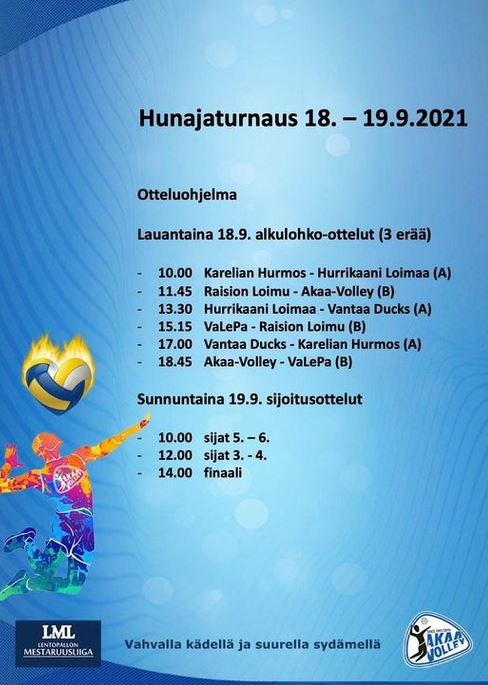 Hunajaturnaus 18. – 19.9.2021

Otteluohjelma

Lauantaina 18.9. alkulohko-ottelut (3 erää)

- 10.00 Karelian Hurmos - Hurrikaani Loimaa (A)
- 11.45 Raision Loimu - Akaa-Volley (B)
- 13.30 Hurrikaani Loimaa - Vantaa Ducks (A)
- 15.15 VaLePa - Raision Loimu (B)
- 17.00 Vantaa Ducks - Karelian Hurmos (A)
- 18.45 Akaa-Volley - VaLePa (B)

Sunnuntaina 19.9. sijoitusottelut

- 10.00 sijat 5. – 6.
- 12.00 sijat 3. - 4.
- 14.00 finaali

LML LENTOPALLON MESTARUUSLIIGA

Vahvalla kädellä ja suurella sydämellä

AKAA VOLLEY